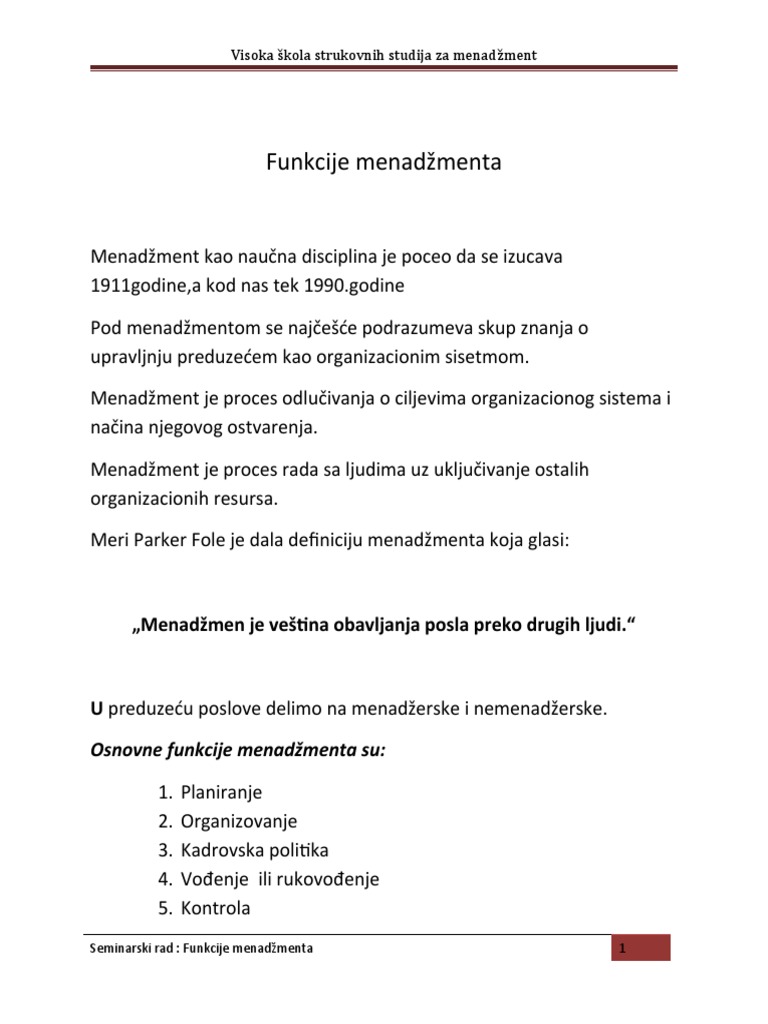 Visoka škola strukovnih studija za menadžment

Funkcije menadžmenta

Menadžment kao naučna disciplina je poceo da se izucava 1911godine,a kod nas tek 1990.godine

Pod menadžmentom se najčešće podrazumeva skup znanja o upravljnju preduzećem kao organizacionim sisetmom.

Menadžment je proces odlučivanja o ciljevima organizacionog sistema i načina njegovog ostvarenja.

Menadžment je proces rada sa ljudima uz uključivanje ostalih organizacionih resursa.

Meri Parker Fole je dala definiciju menadžmenta koja glasi:

„Menadžmen je veština obavljanja posla preko drugih ljudi.“

U preduzeću poslove delimo na menadžerske i nemenadžerske.

Osnovne funkcije menadžmenta su:

1. Planiranje
2. Organizovanje
3. Kadrovska politika
4. Vođenje ili rukovođenje
5. Kontrola

Seminarski rad : Funkcije menadžmenta

1